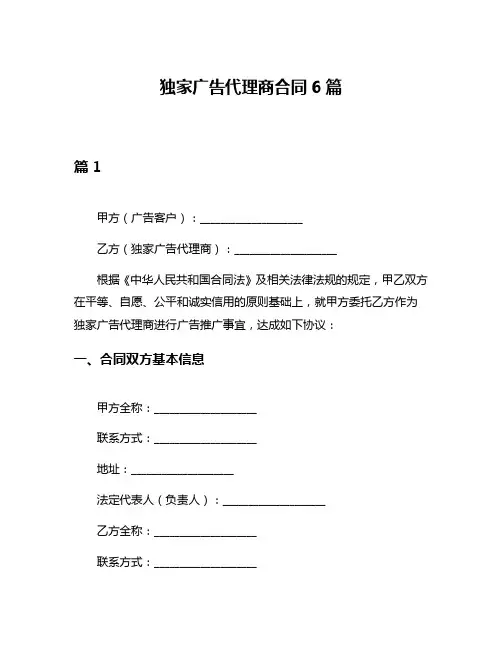 独家广告代理商合同 6 篇

篇 1

甲方（广告客户）：__________________

乙方（独家广告代理商）：__________________

根据《中华人民共和国合同法》及相关法律法规的规定，甲乙双方在平等、自愿、公平和诚实信用的原则基础上，就甲方委托乙方作为独家广告代理商进行广告推广事宜，达成如下协议：

一、合同双方基本信息

甲方全称：__________________

联系方式：__________________

地址：__________________

法定代表人（负责人）：__________________

乙方全称：__________________

联系方式：__________________